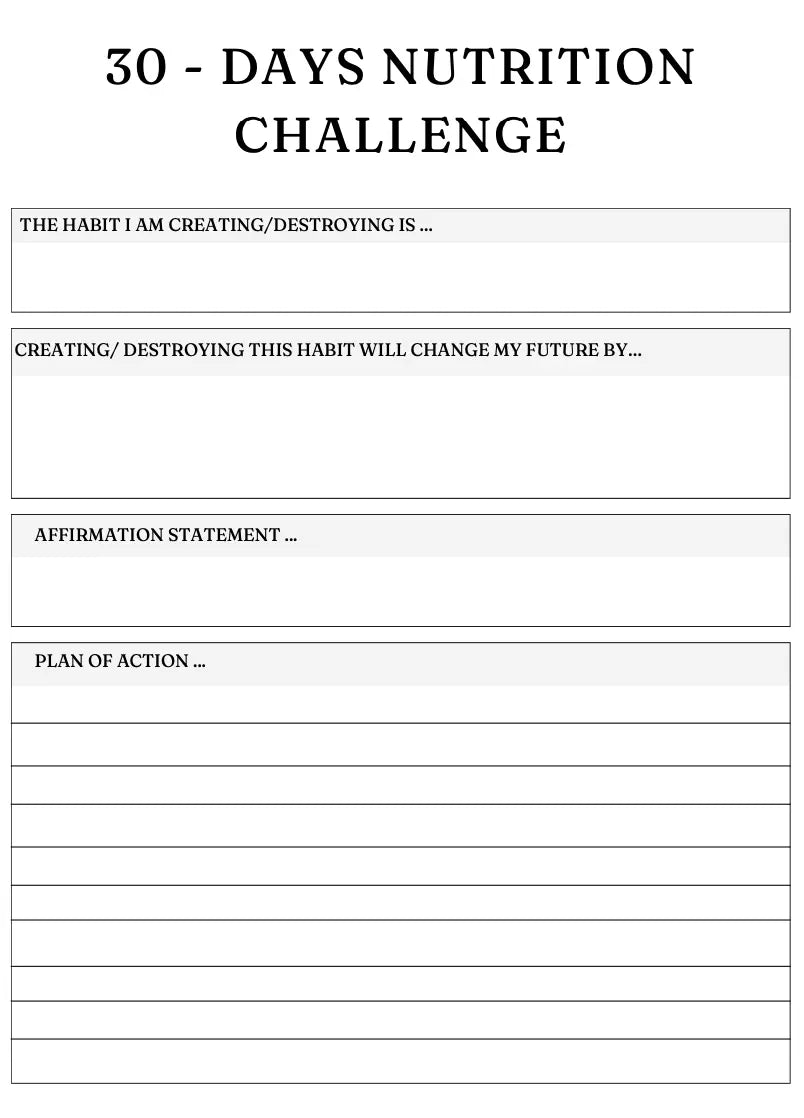 30 - DAYS NUTRITION CHALLENGE

THE HABIT I AM CREATING/DESTROYING IS ...

CREATING/ DESTROYING THIS HABIT WILL CHANGE MY FUTURE BY...

AFFIRMATION STATEMENT ...

PLAN OF ACTION ...